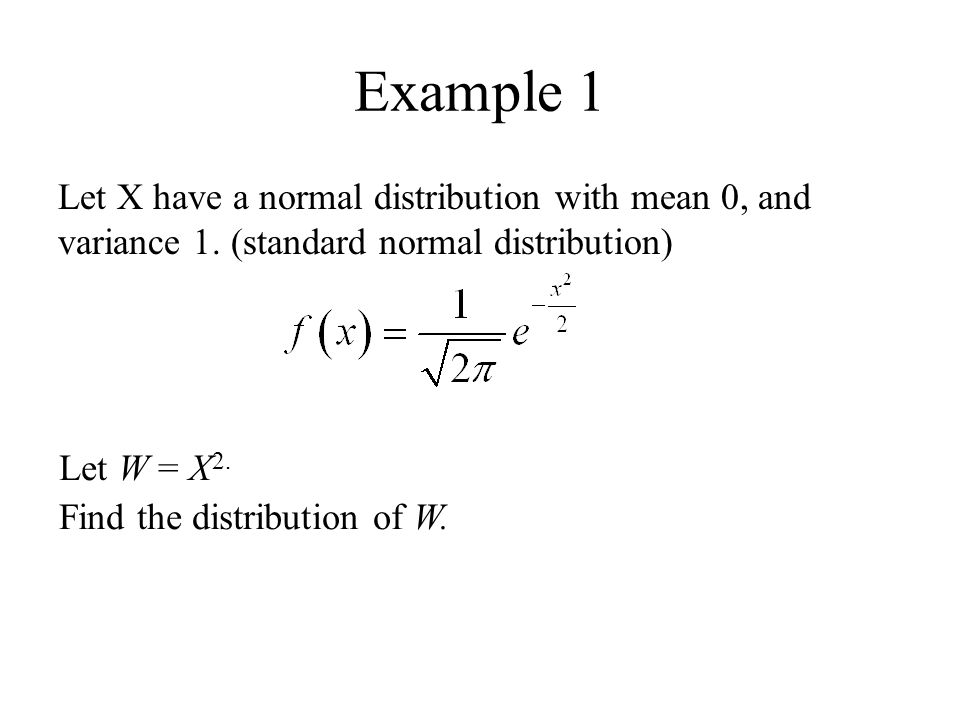 Example 1

Let X have a normal distribution with mean 0, and variance 1. (standard normal distribution)

$f(x) = \frac{1}{\sqrt{2\pi}} e^{-\frac{x^2}{2}}$

Let $W = X^{2.}$

Find the distribution of $W$.